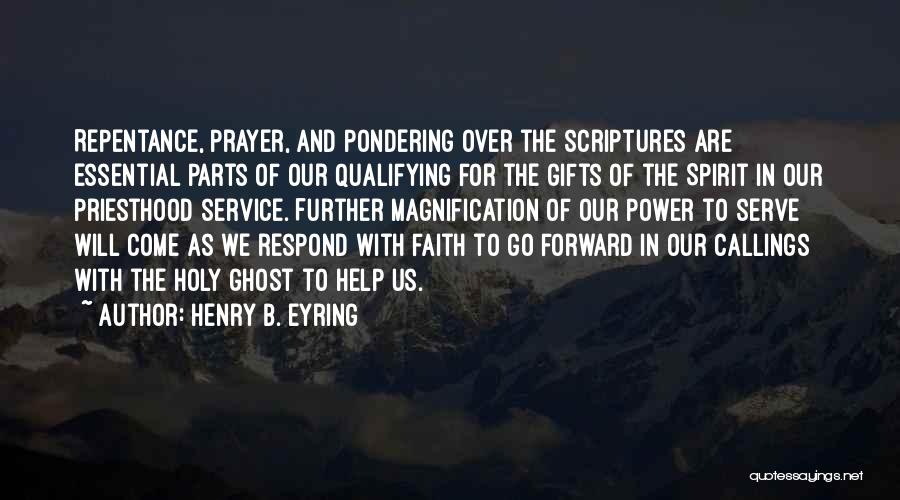 REPENTANCE, PRAYER, AND PONDERING OVER THE SCRIPTURES ARE ESSENTIAL PARTS OF OUR QUALIFYING FOR THE GIFTS OF THE SPIRIT IN OUR PRIESTHOOD SERVICE. FURTHER MAGNIFICATION OF OUR POWER TO SERVE WILL COME AS WE RESPOND WITH FAITH TO GO FORWARD IN OUR CALLINGS WITH THE HOLY GHOST TO HELP US.

~ AUTHOR: HENRY B. EYRING

quotessayings.net